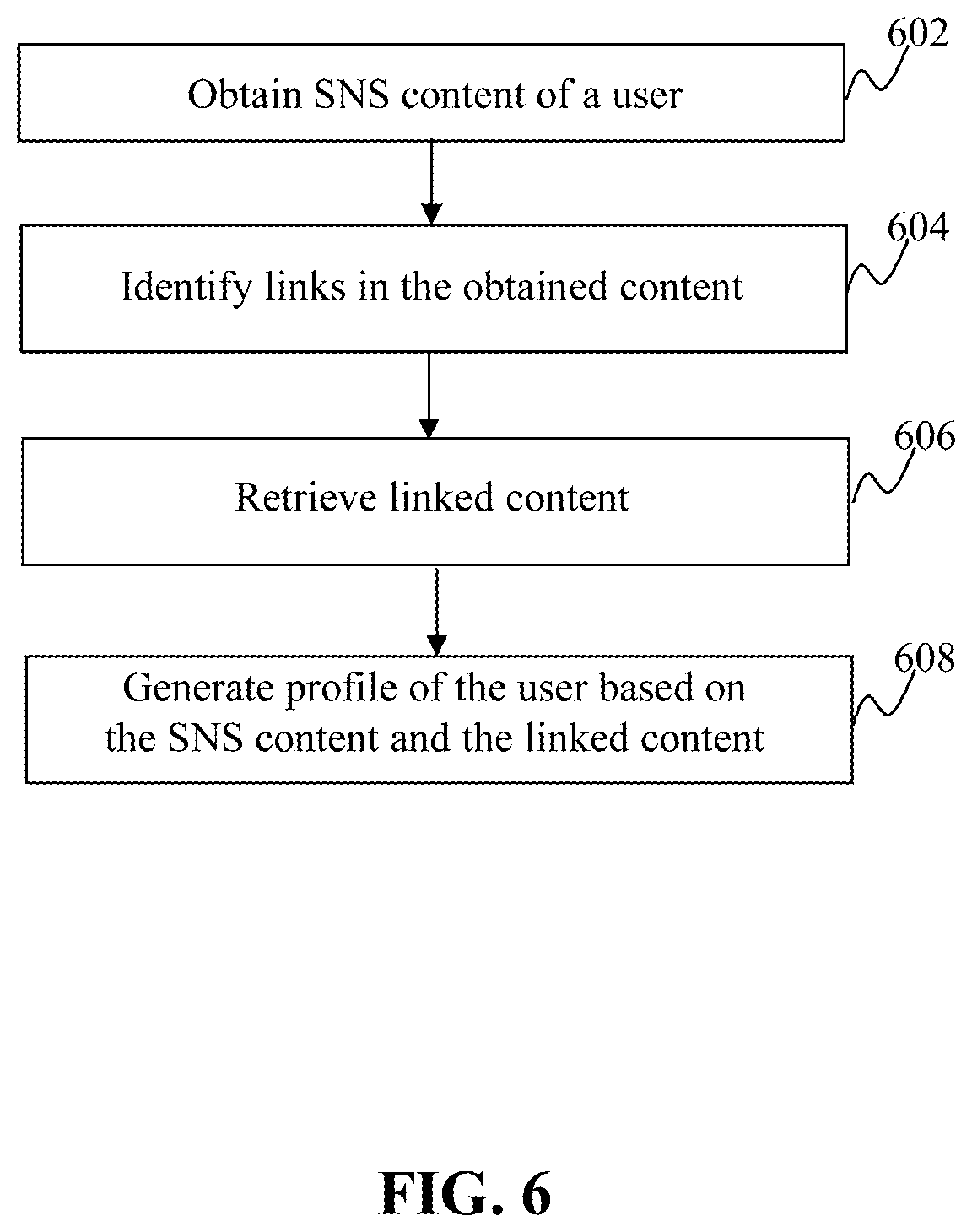 602
Obtain SNS content of a user

604
Identify links in the obtained content

606
Retrieve linked content

608
Generate profile of the user based on the SNS content and the linked content

FIG. 6